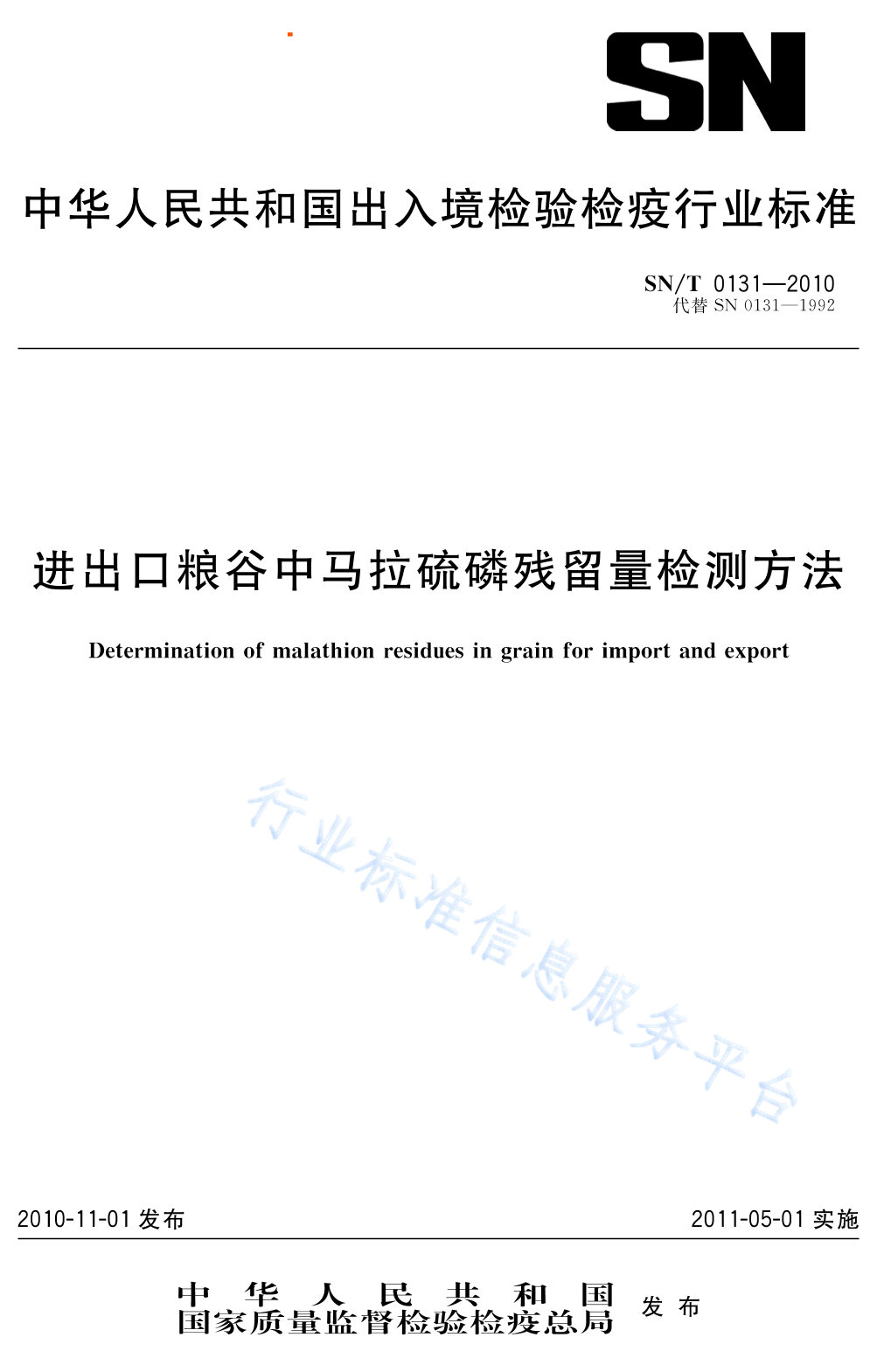 SN

中华人民共和国出入境检验检疫行业标准

SN/T 0131—2010
代替 SN 0131—1992

进出口粮谷中马拉硫磷残留量检测方法

Determination of malathion residues in grain for import and export

行业标准信息服务平台

2010-11-01 发布

2011-05-01 实施

中华人民共和国
国家质量监督检验检疫总局
发布